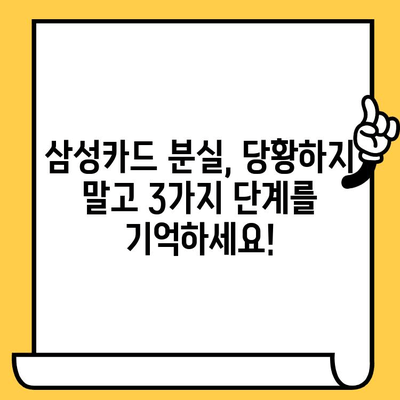 삼성카드 분실, 당황하지 말고 3가지 단계를 기억하세요!